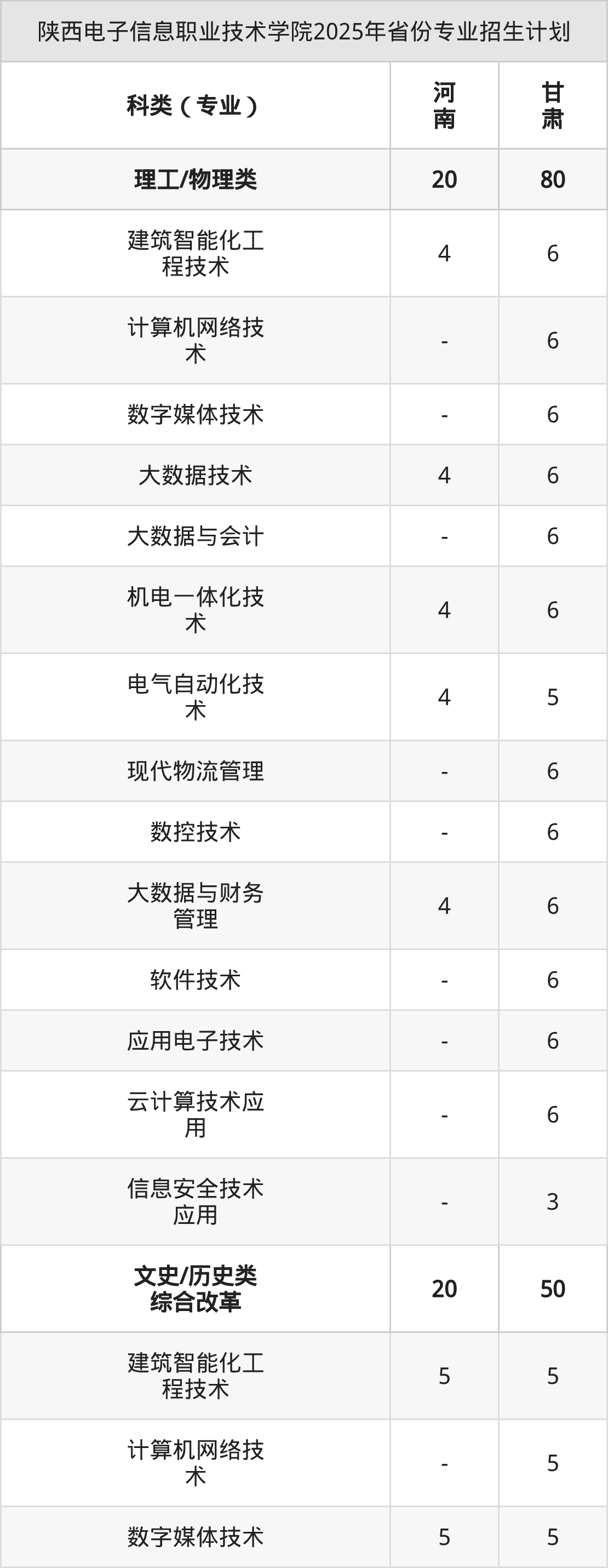 陕西电子信息职业技术学院2025年省份专业招生计划

| 科类（专业） | 河南 | 甘肃 |
|---|---|---|
| 理工/物理类 | 20 | 80 |
| 建筑智能化工程技术 | 4 | 6 |
| 计算机网络技术 | - | 6 |
| 数字媒体技术 | - | 6 |
| 大数据技术 | 4 | 6 |
| 大数据与会计 | - | 6 |
| 机电一体化技术 | 4 | 6 |
| 电气自动化技术 | 4 | 5 |
| 现代物流管理 | - | 6 |
| 数控技术 | - | 6 |
| 大数据与财务管理 | 4 | 6 |
| 软件技术 | - | 6 |
| 应用电子技术 | - | 6 |
| 云计算技术应用 | - | 6 |
| 信息安全技术应用 | - | 3 |
| 文史/历史类综合改革 | 20 | 50 |
| 建筑智能化工程技术 | 5 | 5 |
| 计算机网络技术 | - | 5 |
| 数字媒体技术 | 5 | 5 |